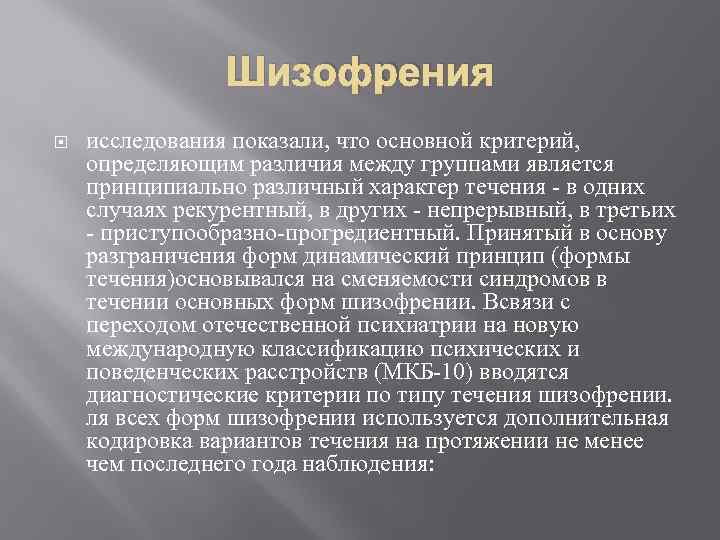 Шизофрения

исследования показали, что основной критерий, определяющим различия между группами является принципиально различный характер течения - в одних случаях рекурентный, в других - непрерывный, в третьих - приступообразно-прогредиентный. Принятый в основу разграничения форм динамический принцип (формы течения)основывался на сменяемости синдромов в течении основных форм шизофрении. Всвязи с переходом отечественной психиатрии на новую международную классификацию психических и поведенческих расстройств (МКБ-10) вводятся диагностические критерии по типу течения шизофрении. ля всех форм шизофрении используется дополнительная кодировка вариантов течения на протяжении не менее чем последнего года наблюдения: